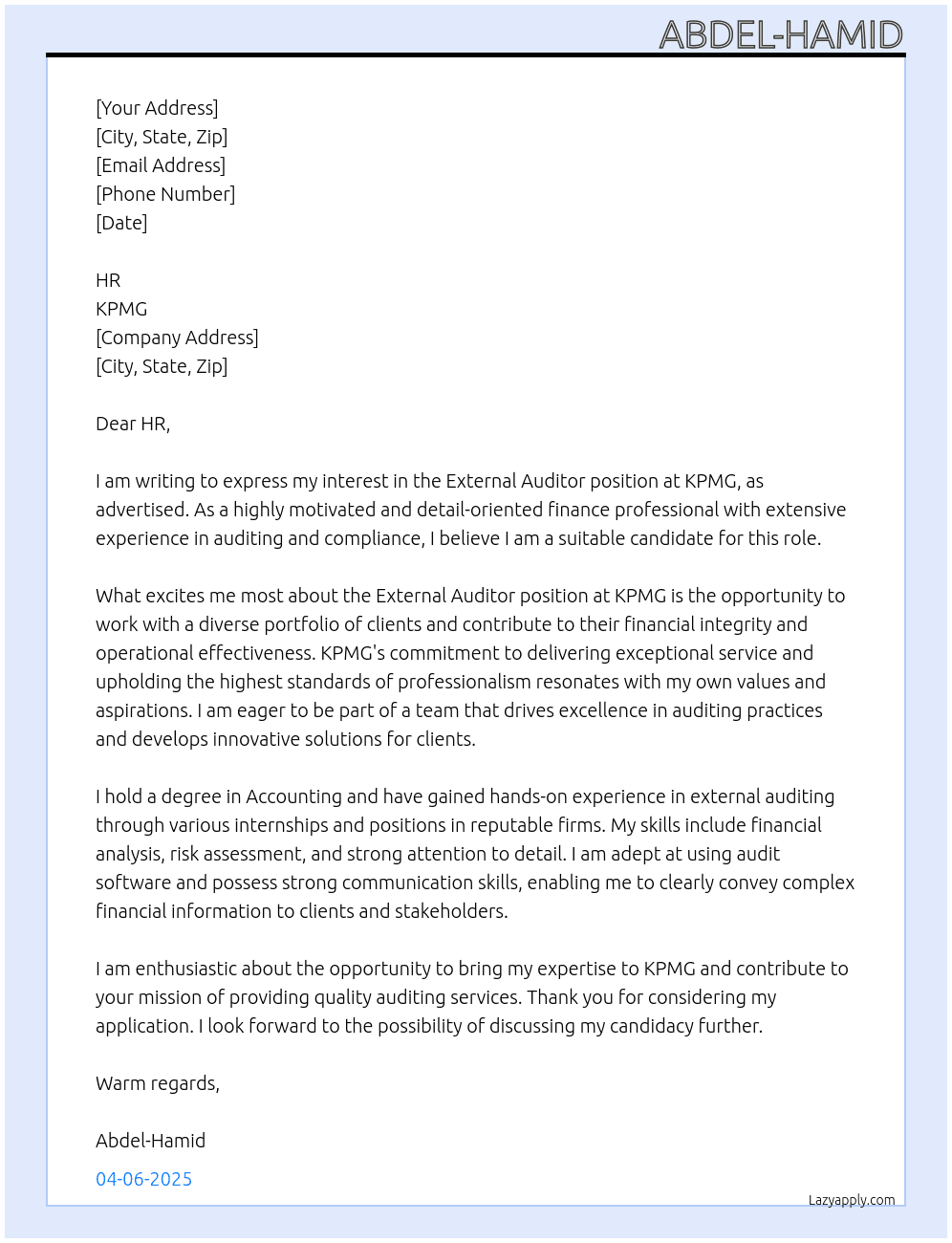 ABDEL-HAMID

[Your Address]
[City, State, Zip]
[Email Address]
[Phone Number]
[Date]

HR
KPMG
[Company Address]
[City, State, Zip]

Dear HR,

I am writing to express my interest in the External Auditor position at KPMG, as advertised. As a highly motivated and detail-oriented finance professional with extensive experience in auditing and compliance, I believe I am a suitable candidate for this role.

What excites me most about the External Auditor position at KPMG is the opportunity to work with a diverse portfolio of clients and contribute to their financial integrity and operational effectiveness. KPMG's commitment to delivering exceptional service and upholding the highest standards of professionalism resonates with my own values and aspirations. I am eager to be part of a team that drives excellence in auditing practices and develops innovative solutions for clients.

I hold a degree in Accounting and have gained hands-on experience in external auditing through various internships and positions in reputable firms. My skills include financial analysis, risk assessment, and strong attention to detail. I am adept at using audit software and possess strong communication skills, enabling me to clearly convey complex financial information to clients and stakeholders.

I am enthusiastic about the opportunity to bring my expertise to KPMG and contribute to your mission of providing quality auditing services. Thank you for considering my application. I look forward to the possibility of discussing my candidacy further.

Warm regards,

Abdel-Hamid

04-06-2025

Lazyapply.com